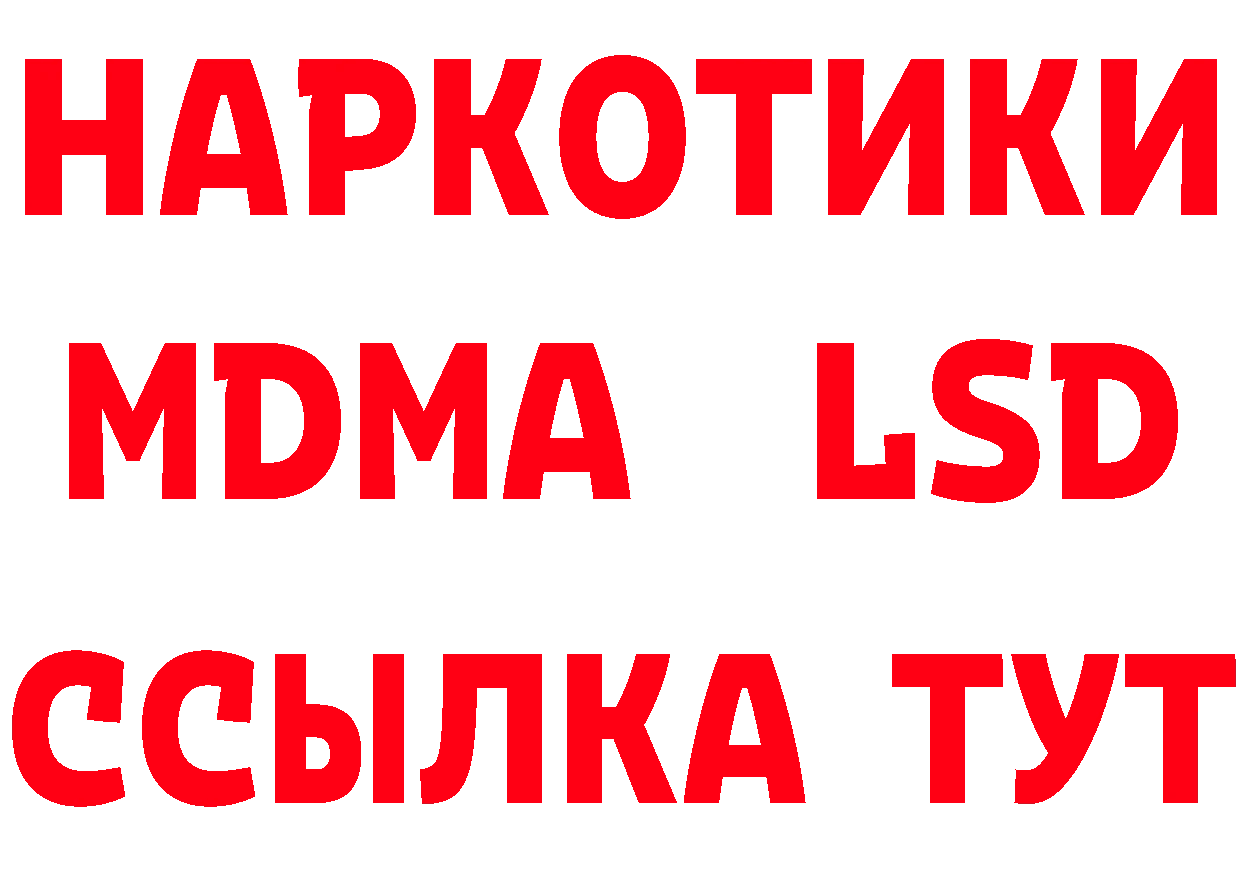 НАРКОТИКИ
MDMA LSD
ССЫЛКА ТУТ